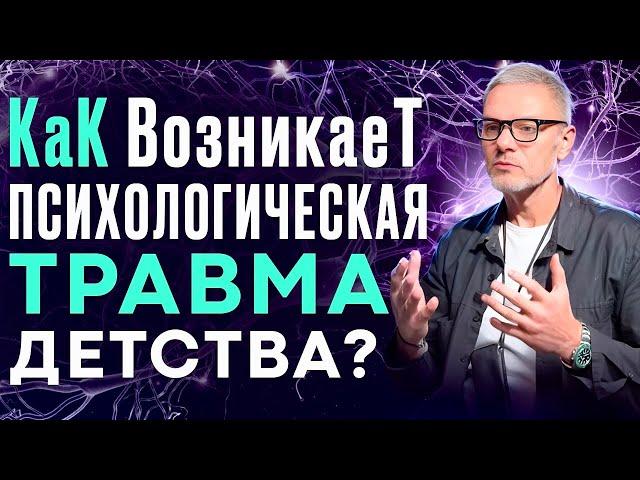 КаК ВозникаеТ
ПСИХОЛОГИЧЕСКАЯ
ТРАВМА
ДЕТСТВА?